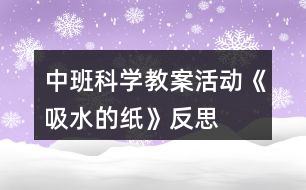 中班科学教案活动《吸水的纸》反思